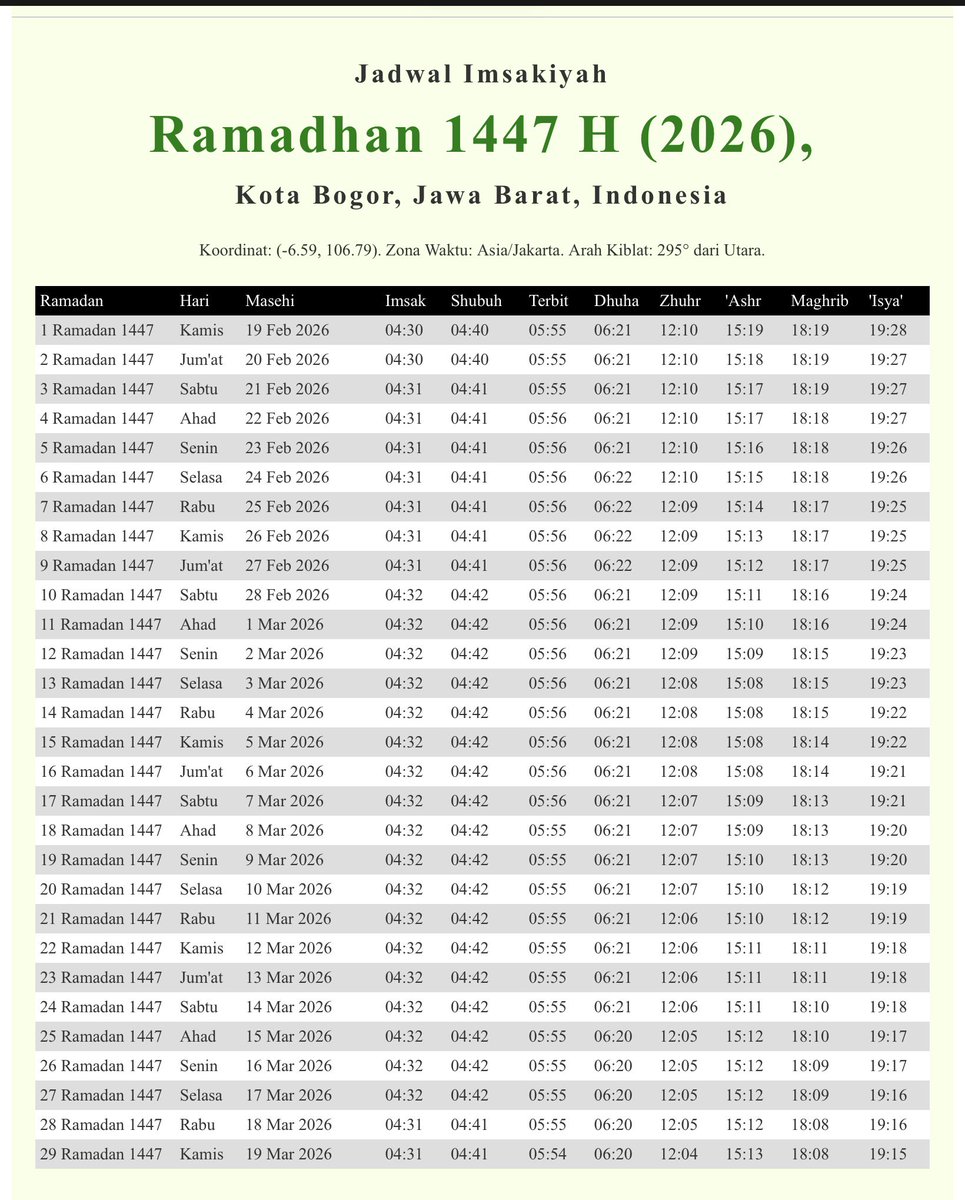 Jadwal Imsakiyah

Ramadhan 1447 H (2026),

Kota Bogor, Jawa Barat, Indonesia

Koordinat: (-6.59, 106.79). Zona Waktu: Asia/Jakarta. Arah Kiblat: 295° dari Utara.

| Ramadan | Hari | Masehi | Imsak | Shubuh | Terbit | Dhuha | Zhuhr | 'Ashr | Maghrib | 'Isya' |
|---|---|---|---|---|---|---|---|---|---|---|
| 1 Ramadan 1447 | Kamis | 19 Feb 2026 | 04:30 | 04:40 | 05:55 | 06:21 | 12:10 | 15:19 | 18:19 | 19:28 |
| 2 Ramadan 1447 | Jum'at | 20 Feb 2026 | 04:30 | 04:40 | 05:55 | 06:21 | 12:10 | 15:18 | 18:19 | 19:27 |
| 3 Ramadan 1447 | Sabtu | 21 Feb 2026 | 04:31 | 04:41 | 05:55 | 06:21 | 12:10 | 15:17 | 18:19 | 19:27 |
| 4 Ramadan 1447 | Ahad | 22 Feb 2026 | 04:31 | 04:41 | 05:56 | 06:21 | 12:10 | 15:17 | 18:18 | 19:27 |
| 5 Ramadan 1447 | Senin | 23 Feb 2026 | 04:31 | 04:41 | 05:56 | 06:21 | 12:10 | 15:16 | 18:18 | 19:26 |
| 6 Ramadan 1447 | Selasa | 24 Feb 2026 | 04:31 | 04:41 | 05:56 | 06:22 | 12:10 | 15:15 | 18:18 | 19:26 |
| 7 Ramadan 1447 | Rabu | 25 Feb 2026 | 04:31 | 04:41 | 05:56 | 06:22 | 12:09 | 15:14 | 18:17 | 19:25 |
| 8 Ramadan 1447 | Kamis | 26 Feb 2026 | 04:31 | 04:41 | 05:56 | 06:22 | 12:09 | 15:13 | 18:17 | 19:25 |
| 9 Ramadan 1447 | Jum'at | 27 Feb 2026 | 04:31 | 04:41 | 05:56 | 06:22 | 12:09 | 15:12 | 18:17 | 19:25 |
| 10 Ramadan 1447 | Sabtu | 28 Feb 2026 | 04:32 | 04:42 | 05:56 | 06:21 | 12:09 | 15:11 | 18:16 | 19:24 |
| 11 Ramadan 1447 | Ahad | 1 Mar 2026 | 04:32 | 04:42 | 05:56 | 06:21 | 12:09 | 15:10 | 18:16 | 19:24 |
| 12 Ramadan 1447 | Senin | 2 Mar 2026 | 04:32 | 04:42 | 05:56 | 06:21 | 12:09 | 15:09 | 18:15 | 19:23 |
| 13 Ramadan 1447 | Selasa | 3 Mar 2026 | 04:32 | 04:42 | 05:56 | 06:21 | 12:08 | 15:08 | 18:15 | 19:23 |
| 14 Ramadan 1447 | Rabu | 4 Mar 2026 | 04:32 | 04:42 | 05:56 | 06:21 | 12:08 | 15:08 | 18:15 | 19:22 |
| 15 Ramadan 1447 | Kamis | 5 Mar 2026 | 04:32 | 04:42 | 05:56 | 06:21 | 12:08 | 15:08 | 18:14 | 19:22 |
| 16 Ramadan 1447 | Jum'at | 6 Mar 2026 | 04:32 | 04:42 | 05:56 | 06:21 | 12:08 | 15:08 | 18:14 | 19:21 |
| 17 Ramadan 1447 | Sabtu | 7 Mar 2026 | 04:32 | 04:42 | 05:56 | 06:21 | 12:07 | 15:09 | 18:13 | 19:21 |
| 18 Ramadan 1447 | Ahad | 8 Mar 2026 | 04:32 | 04:42 | 05:55 | 06:21 | 12:07 | 15:09 | 18:13 | 19:20 |
| 19 Ramadan 1447 | Senin | 9 Mar 2026 | 04:32 | 04:42 | 05:55 | 06:21 | 12:07 | 15:10 | 18:13 | 19:20 |
| 20 Ramadan 1447 | Selasa | 10 Mar 2026 | 04:32 | 04:42 | 05:55 | 06:21 | 12:07 | 15:10 | 18:12 | 19:19 |
| 21 Ramadan 1447 | Rabu | 11 Mar 2026 | 04:32 | 04:42 | 05:55 | 06:21 | 12:06 | 15:10 | 18:12 | 19:19 |
| 22 Ramadan 1447 | Kamis | 12 Mar 2026 | 04:32 | 04:42 | 05:55 | 06:21 | 12:06 | 15:11 | 18:11 | 19:18 |
| 23 Ramadan 1447 | Jum'at | 13 Mar 2026 | 04:32 | 04:42 | 05:55 | 06:21 | 12:06 | 15:11 | 18:11 | 19:18 |
| 24 Ramadan 1447 | Sabtu | 14 Mar 2026 | 04:32 | 04:42 | 05:55 | 06:21 | 12:06 | 15:11 | 18:10 | 19:18 |
| 25 Ramadan 1447 | Ahad | 15 Mar 2026 | 04:32 | 04:42 | 05:55 | 06:20 | 12:05 | 15:12 | 18:10 | 19:17 |
| 26 Ramadan 1447 | Senin | 16 Mar 2026 | 04:32 | 04:42 | 05:55 | 06:20 | 12:05 | 15:12 | 18:09 | 19:17 |
| 27 Ramadan 1447 | Selasa | 17 Mar 2026 | 04:32 | 04:42 | 05:55 | 06:20 | 12:05 | 15:12 | 18:09 | 19:16 |
| 28 Ramadan 1447 | Rabu | 18 Mar 2026 | 04:31 | 04:41 | 05:55 | 06:20 | 12:05 | 15:12 | 18:08 | 19:16 |
| 29 Ramadan 1447 | Kamis | 19 Mar 2026 | 04:31 | 04:41 | 05:54 | 06:20 | 12:04 | 15:13 | 18:08 | 19:15 |